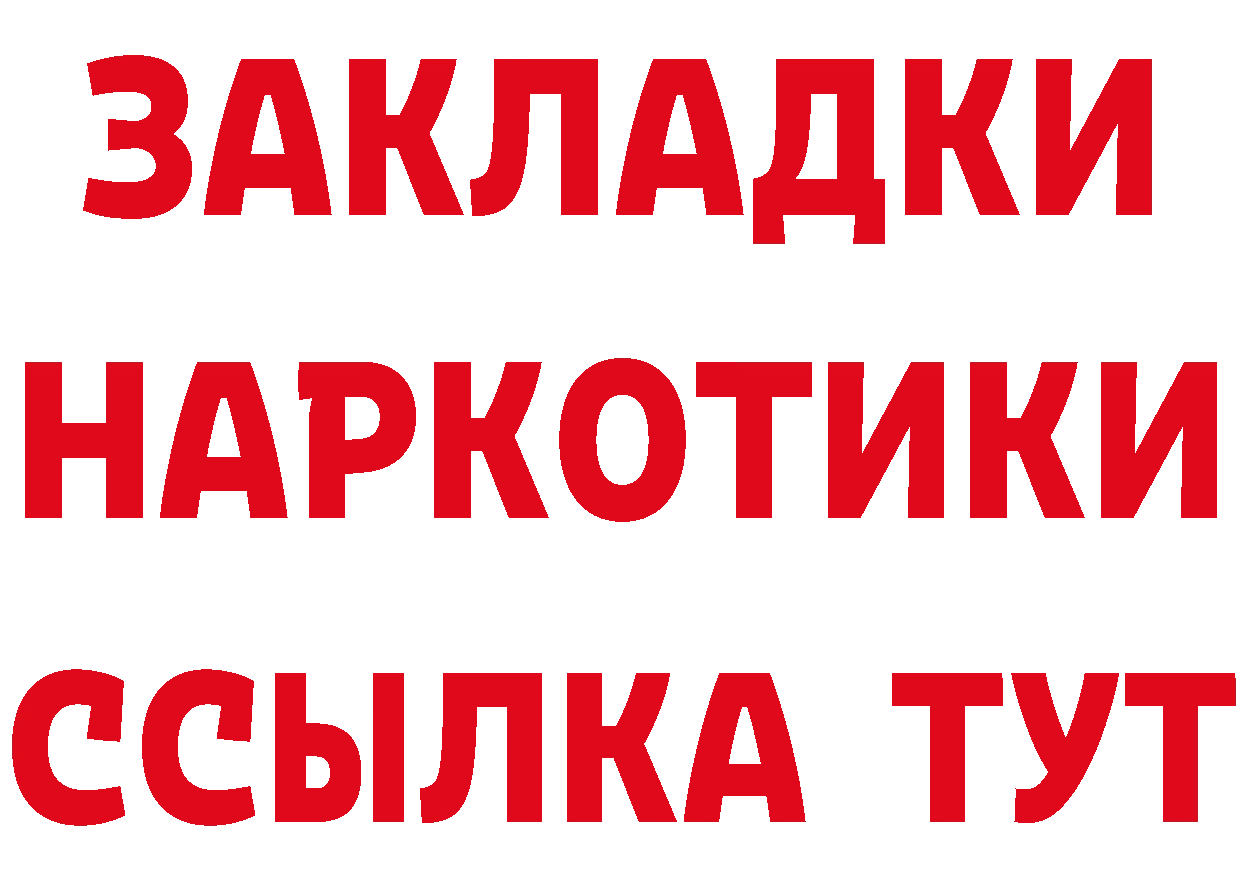 ЗАКЛАДКИ НАРКОТИКИ ССЫЛКА ТУТ